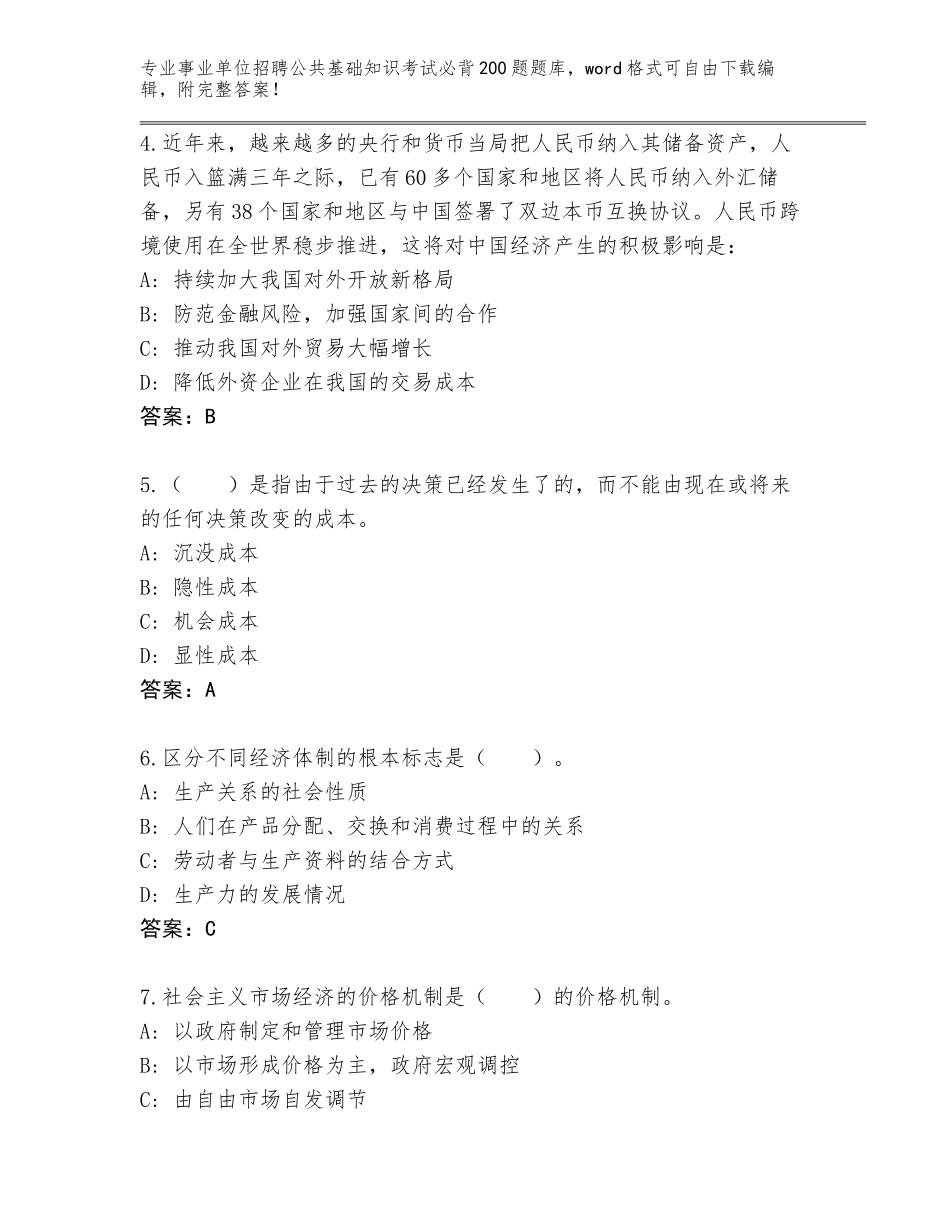 专业事业单位招聘公共基础知识考试必背200题题库，word格式可自由下载编辑，附完整答案！

4.近年来，越来越多的央行和货币当局把人民币纳入其储备资产，人民币入篮满三年之际，已有60多个国家和地区将人民币纳入外汇储备，另有38个国家和地区与中国签署了双边本币互换协议。人民币跨境使用在全世界稳步推进，这将对中国经济产生的积极影响是：
A：持续加大我国对外开放新格局
B：防范金融风险，加强国家间的合作
C：推动我国对外贸易大幅增长
D：降低外资企业在我国的交易成本
答案：B

5.（　　）是指由于过去的决策已经发生了的，而不能由现在或将来的任何决策改变的成本。
A：沉没成本
B：隐性成本
C：机会成本
D：显性成本
答案：A

6.区分不同经济体制的根本标志是（　　）。
A：生产关系的社会性质
B：人们在产品分配、交换和消费过程中的关系
C：劳动者与生产资料的结合方式
D：生产力的发展情况
答案：C

7.社会主义市场经济的价格机制是（　　）的价格机制。
A：以政府制定和管理市场价格
B：以市场形成价格为主，政府宏观调控
C：由自由市场自发调节